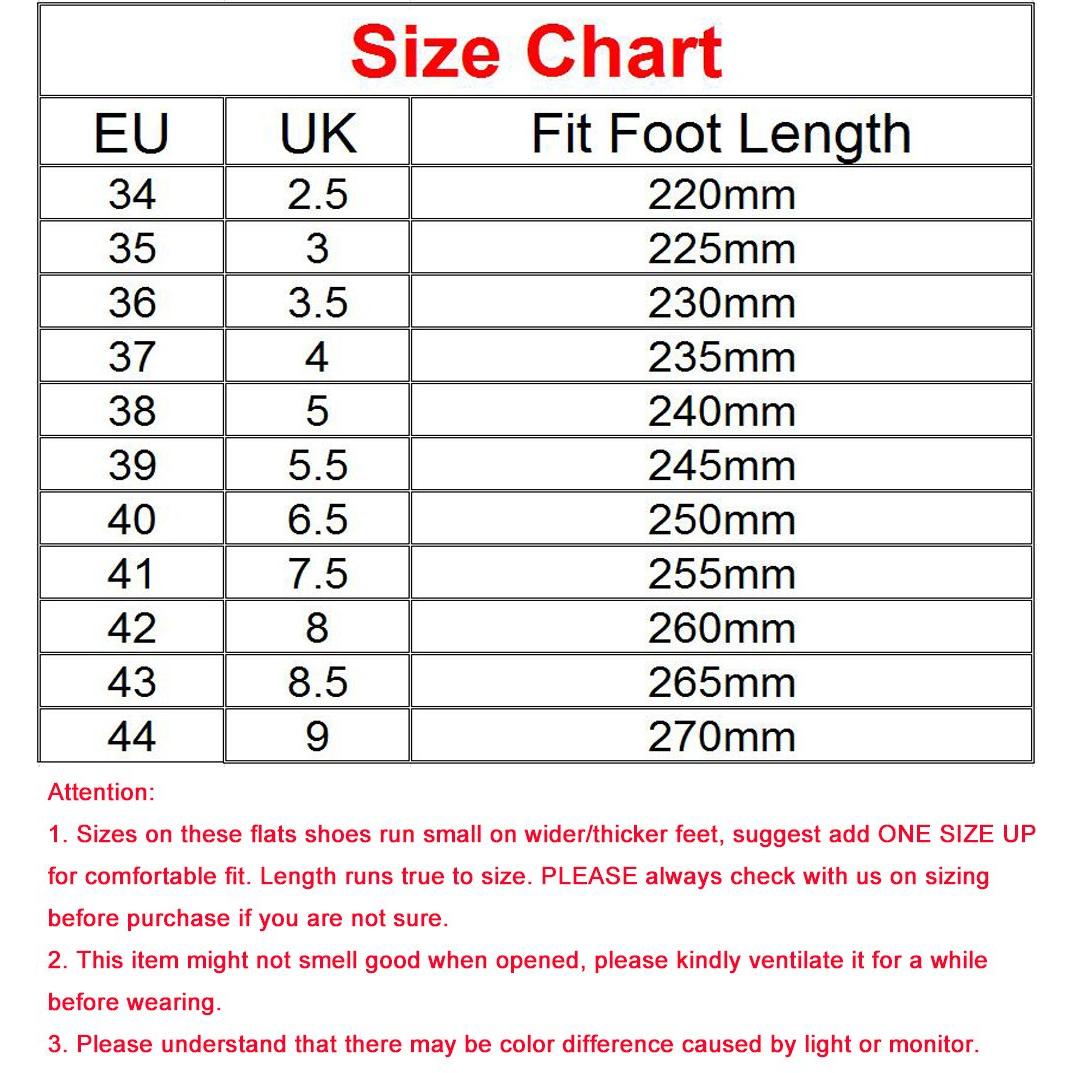 Size Chart

| EU | UK | Fit Foot Length |
|---|---|---|
| 34 | 2.5 | 220mm |
| 35 | 3 | 225mm |
| 36 | 3.5 | 230mm |
| 37 | 4 | 235mm |
| 38 | 5 | 240mm |
| 39 | 5.5 | 245mm |
| 40 | 6.5 | 250mm |
| 41 | 7.5 | 255mm |
| 42 | 8 | 260mm |
| 43 | 8.5 | 265mm |
| 44 | 9 | 270mm |

Attention:

1. Sizes on these flats shoes run small on wider/thicker feet, suggest add ONE SIZE UP for comfortable fit. Length runs true to size. PLEASE always check with us on sizing before purchase if you are not sure.

2. This item might not smell good when opened, please kindly ventilate it for a while before wearing.

3. Please understand that there may be color difference caused by light or monitor.